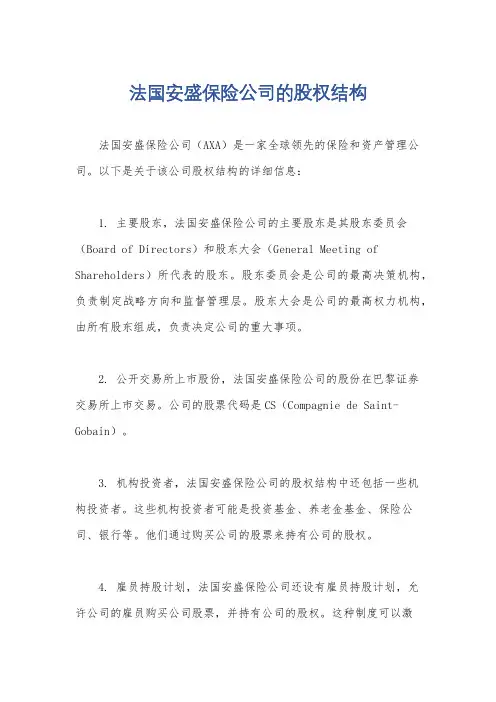 法国安盛保险公司的股权结构

法国安盛保险公司（AXA）是一家全球领先的保险和资产管理公司。以下是关于该公司股权结构的详细信息：

1. 主要股东，法国安盛保险公司的主要股东是其股东委员会（Board of Directors）和股东大会（General Meeting of Shareholders）所代表的股东。股东委员会是公司的最高决策机构，负责制定战略方向和监督管理层。股东大会是公司的最高权力机构，由所有股东组成，负责决定公司的重大事项。

2. 公开交易所上市股份，法国安盛保险公司的股份在巴黎证券交易所上市交易。公司的股票代码是CS（Compagnie de Saint-Gobain）。

3. 机构投资者，法国安盛保险公司的股权结构中还包括一些机构投资者。这些机构投资者可能是投资基金、养老金基金、保险公司、银行等。他们通过购买公司的股票来持有公司的股权。

4. 雇员持股计划，法国安盛保险公司还设有雇员持股计划，允许公司的雇员购买公司股票，并持有公司的股权。这种制度可以激